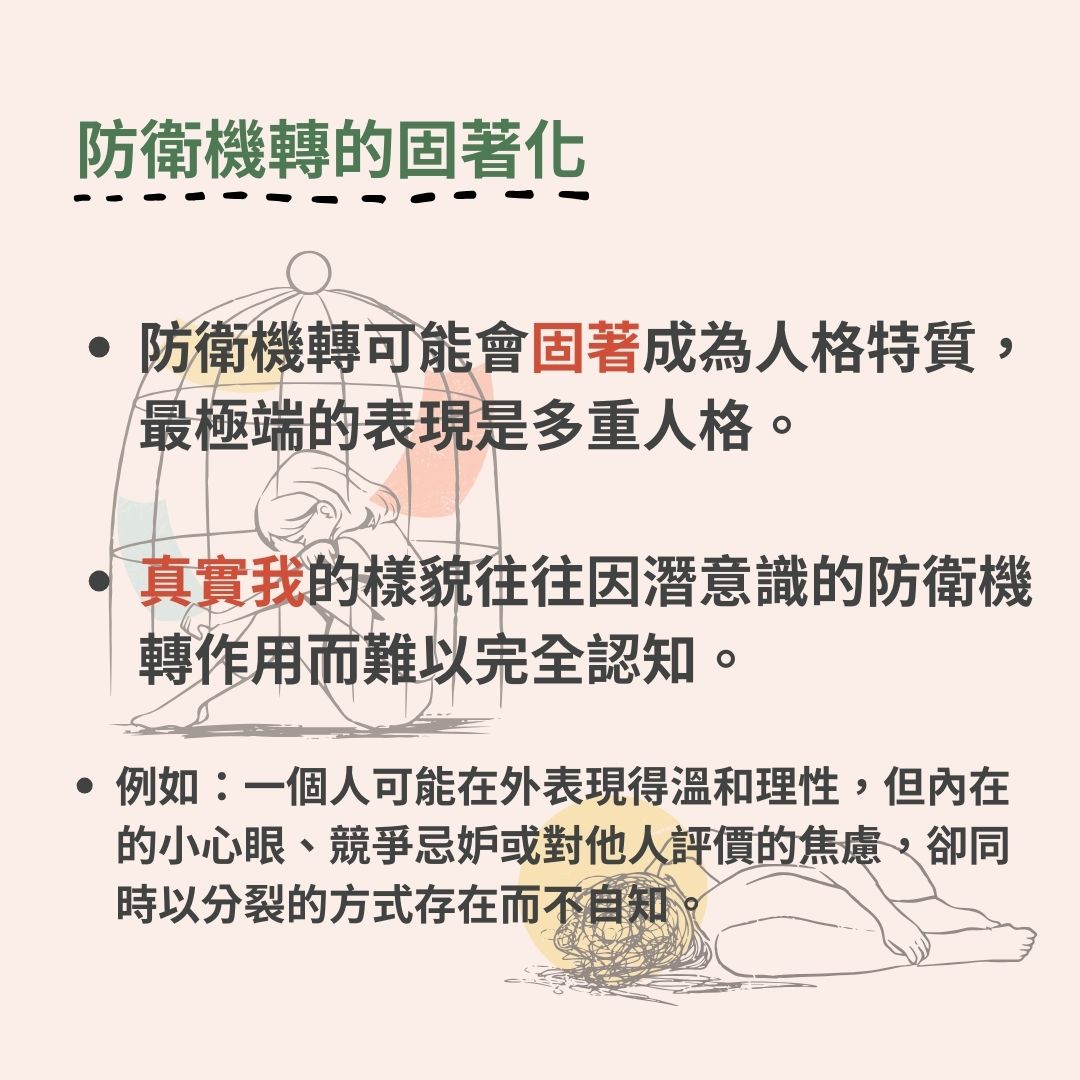 防衛機轉的固著化

• 防衛機轉可能會固著成為人格特質，最極端的表現是多重人格。

• 真實我的樣貌往往因潛意識的防衛機轉作用而難以完全認知。

• 例如：一個人可能在外表現得溫和理性，但內在的小心眼、競爭忌妒或對他人評價的焦慮，卻同時以分裂的方式存在而不自知。